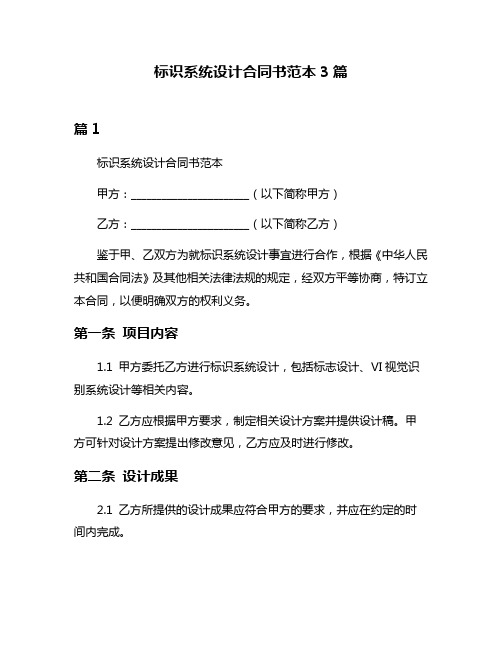 标识系统设计合同书范本 3 篇

篇 1

标识系统设计合同书范本

甲方：______________________（以下简称甲方）

乙方：______________________（以下简称乙方）

鉴于甲、乙双方为就标识系统设计事宜进行合作，根据《中华人民共和国合同法》及其他相关法律法规的规定，经双方平等协商，特订立本合同，以便明确双方的权利义务。

第一条 项目内容

1.1 甲方委托乙方进行标识系统设计，包括标志设计、VI 视觉识别系统设计等相关内容。

1.2 乙方应根据甲方要求，制定相关设计方案并提供设计稿。甲方可针对设计方案提出修改意见，乙方应及时进行修改。

第二条 设计成果

2.1 乙方所提供的设计成果应符合甲方的要求，并应在约定的时间内完成。